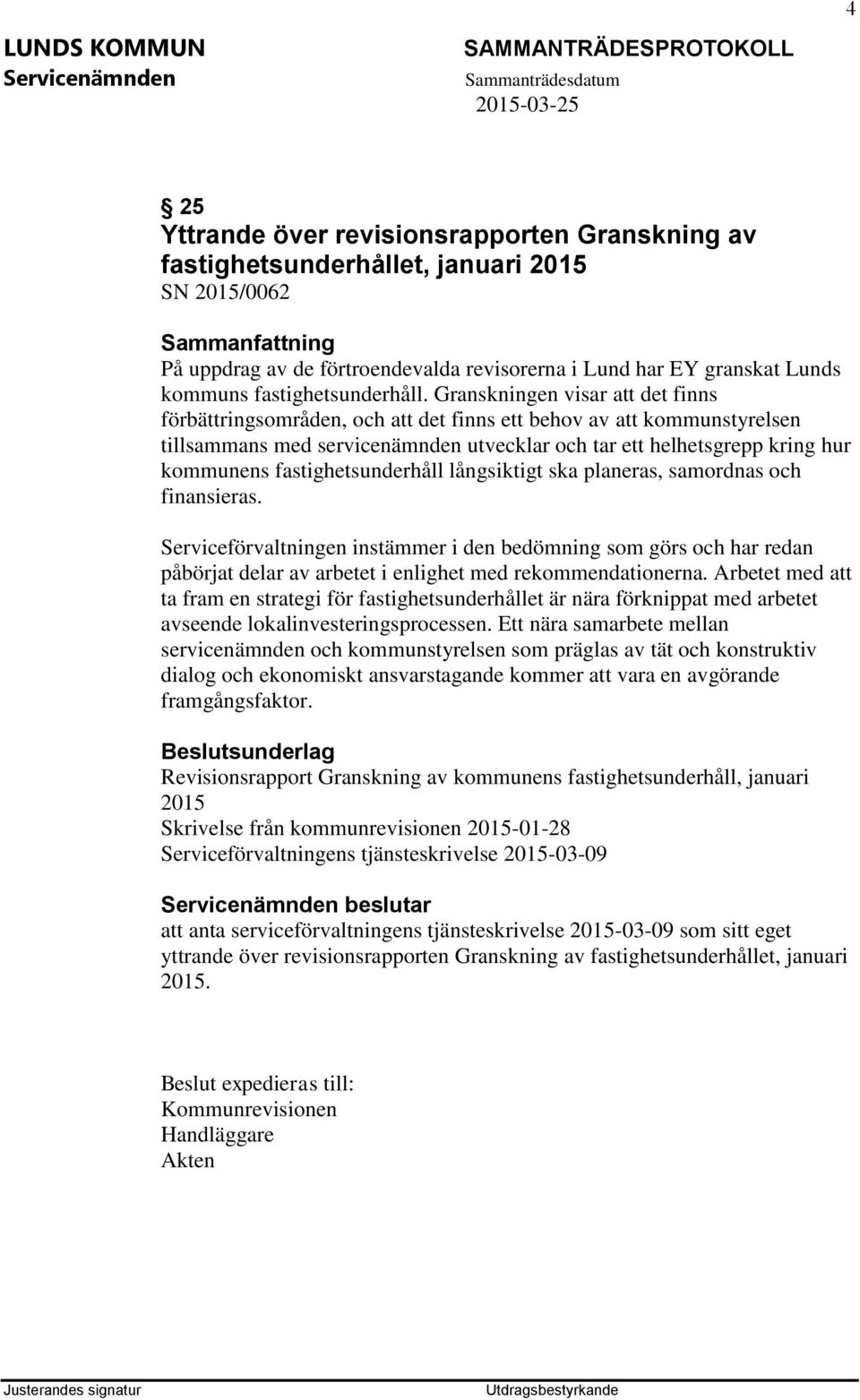 4

LUNDS KOMMUN
Servicenämnden

SAMMANTRÄDESPROTOKOLL
Sammanträdesdatum
2015-03-25

§ 25
Yttrande över revisionsrapporten Granskning av fastighetsunderhållet, januari 2015
SN 2015/0062

Sammanfattning
På uppdrag av de förtroendevalda revisorerna i Lund har EY granskat Lunds kommuns fastighetsunderhåll. Granskningen visar att det finns förbättringsområden, och att det finns ett behov av att kommunstyrelsen tillsammans med servicenämnden utvecklar och tar ett helhetsgrepp kring hur kommunens fastighetsunderhåll långsiktigt ska planeras, samordnas och finansieras.

Serviceförvaltningen instämmer i den bedömning som görs och har redan påbörjat delar av arbetet i enlighet med rekommendationerna. Arbetet med att ta fram en strategi för fastighetsunderhållet är nära förknippat med arbetet avseende lokalinvesteringsprocessen. Ett nära samarbete mellan servicenämnden och kommunstyrelsen som präglas av tät och konstruktiv dialog och ekonomiskt ansvarstagande kommer att vara en avgörande framgångsfaktor.

Beslutsunderlag
Revisionsrapport Granskning av kommunens fastighetsunderhåll, januari 2015
Skrivelse från kommunrevisionen 2015-01-28
Serviceförvaltningens tjänsteskrivelse 2015-03-09

Servicenämnden beslutar
att anta serviceförvaltningens tjänsteskrivelse 2015-03-09 som sitt eget yttrande över revisionsrapporten Granskning av fastighetsunderhållet, januari 2015.

Beslut expedieras till:
Kommunrevisionen
Handläggare
Akten

Justerandes signatur
Utdragsbestyrkande